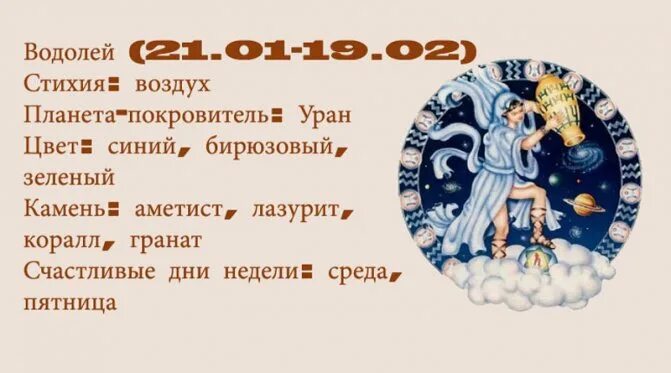 Водолей (21.01-19.02)
Стихия: воздух
Планета-покровитель: Уран
Цвет: синий, бирюзовый, зеленый
Камень: аметист, лазурит, коралл, гранат
Счастливые дни недели: среда, пятница